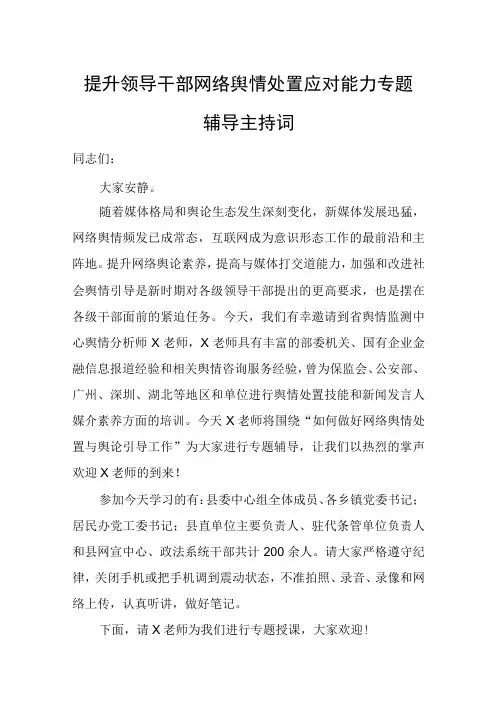 提升领导干部网络舆情处置应对能力专题辅导主持词

同志们：

大家安静。

随着媒体格局和舆论生态发生深刻变化，新媒体发展迅猛，网络舆情频发已成常态，互联网成为意识形态工作的最前沿和主阵地。提升网络舆论素养，提高与媒体打交道能力，加强和改进社会舆情引导是新时期对各级领导干部提出的更高要求，也是摆在各级干部面前的紧迫任务。今天，我们有幸邀请到省舆情监测中心舆情分析师X老师，X老师具有丰富的部委机关、国有企业金融信息报道经验和相关舆情咨询服务经验，曾为保监会、公安部、广州、深圳、湖北等地区和单位进行舆情处置技能和新闻发言人媒介素养方面的培训。今天X老师将围绕“如何做好网络舆情处置与舆论引导工作”为大家进行专题辅导，让我们以热烈的掌声欢迎X老师的到来！

参加今天学习的有：县委中心组全体成员、各乡镇党委书记；居民办党工委书记；县直单位主要负责人、驻代条管单位负责人和县网宣中心、政法系统干部共计200余人。请大家严格遵守纪律，关闭手机或把手机调到震动状态，不准拍照、录音、录像和网络上传，认真听讲，做好笔记。

下面，请X老师为我们进行专题授课，大家欢迎！